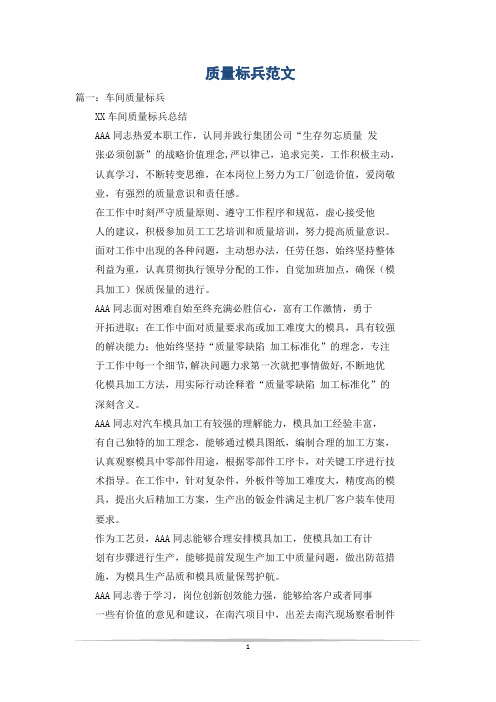 质量标兵范文

篇一：车间质量标兵

XX 车间质量标兵总结

AAA 同志热爱本职工作，认同并践行集团公司“生存勿忘质量 发张必须创新”的战略价值理念,严以律己，追求完美，工作积极主动，认真学习，不断转变思维，在本岗位上努力为工厂创造价值，爱岗敬业，有强烈的质量意识和责任感。

在工作中时刻严守质量原则、遵守工作程序和规范，虚心接受他人的建议，积极参加员工工艺培训和质量培训，努力提高质量意识。面对工作中出现的各种问题，主动想办法，任劳任怨，始终坚持整体利益为重，认真贯彻执行领导分配的工作，自觉加班加点，确保（模具加工）保质保量的进行。

AAA 同志面对困难自始至终充满必胜信心，富有工作激情，勇于开拓进取：在工作中面对质量要求高或加工难度大的模具，具有较强的解决能力：他始终坚持“质量零缺陷 加工标准化”的理念，专注于工作中每一个细节,解决问题力求第一次就把事情做好,不断地优化模具加工方法，用实际行动诠释着“质量零缺陷 加工标准化”的深刻含义。

AAA 同志对汽车模具加工有较强的理解能力，模具加工经验丰富，有自己独特的加工理念，能够通过模具图纸，编制合理的加工方案，认真观察模具中零部件用途，根据零部件工序卡，对关键工序进行技术指导。在工作中，针对复杂件，外板件等加工难度大，精度高的模具，提出火后精加工方案，生产出的钣金件满足主机厂客户装车使用要求。

作为工艺员，AAA 同志能够合理安排模具加工，使模具加工有计划有步骤进行生产，能够提前发现生产加工中质量问题，做出防范措施，为模具生产品质和模具质量保驾护航。

AAA 同志善于学习，岗位创新创效能力强，能够给客户或者同事一些有价值的意见和建议，在南汽项目中，出差去南汽现场察看制件

1